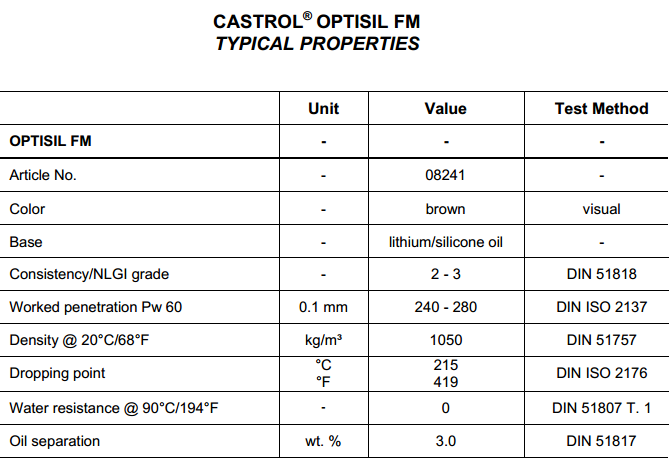 CASTROL® OPTISIL FM
TYPICAL PROPERTIES

| | Unit | Value | Test Method |
|---|---|---|---|
| OPTISIL FM | - | - | - |
| Article No. | - | 08241 | - |
| Color | - | brown | visual |
| Base | - | lithium/silicone oil | - |
| Consistency/NLGI grade | - | 2 - 3 | DIN 51818 |
| Worked penetration Pw 60 | 0.1 mm | 240 - 280 | DIN ISO 2137 |
| Density @ 20°C/68°F | kg/m³ | 1050 | DIN 51757 |
| Dropping point | °C °F | 215 419 | DIN ISO 2176 |
| Water resistance @ 90°C/194°F | - | 0 | DIN 51807 T. 1 |
| Oil separation | wt. % | 3.0 | DIN 51817 |